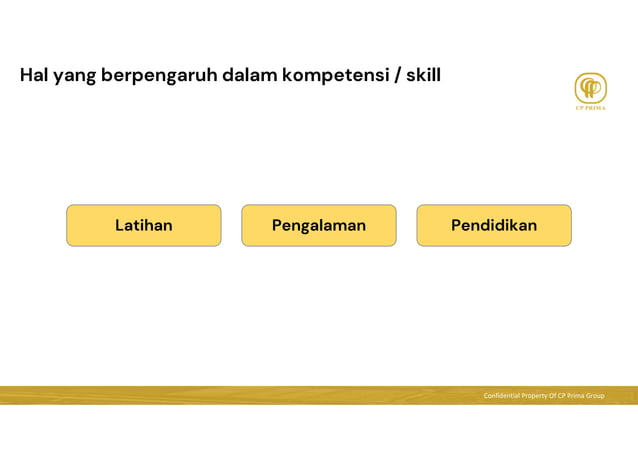 Hal yang berpengaruh dalam kompetensi / skill

CP PRIMA

Latihan

Pengalaman

Pendidikan

Confidential Property Of CP Prima Group